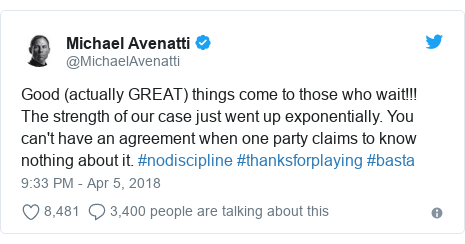 Michael Avenatti
@MichaelAvenatti

Good (actually GREAT) things come to those who wait!!! The strength of our case just went up exponentially. You can't have an agreement when one party claims to know nothing about it. #nodiscipline #thanksforplaying #basta

9:33 PM - Apr 5, 2018

8,481 3,400 people are talking about this